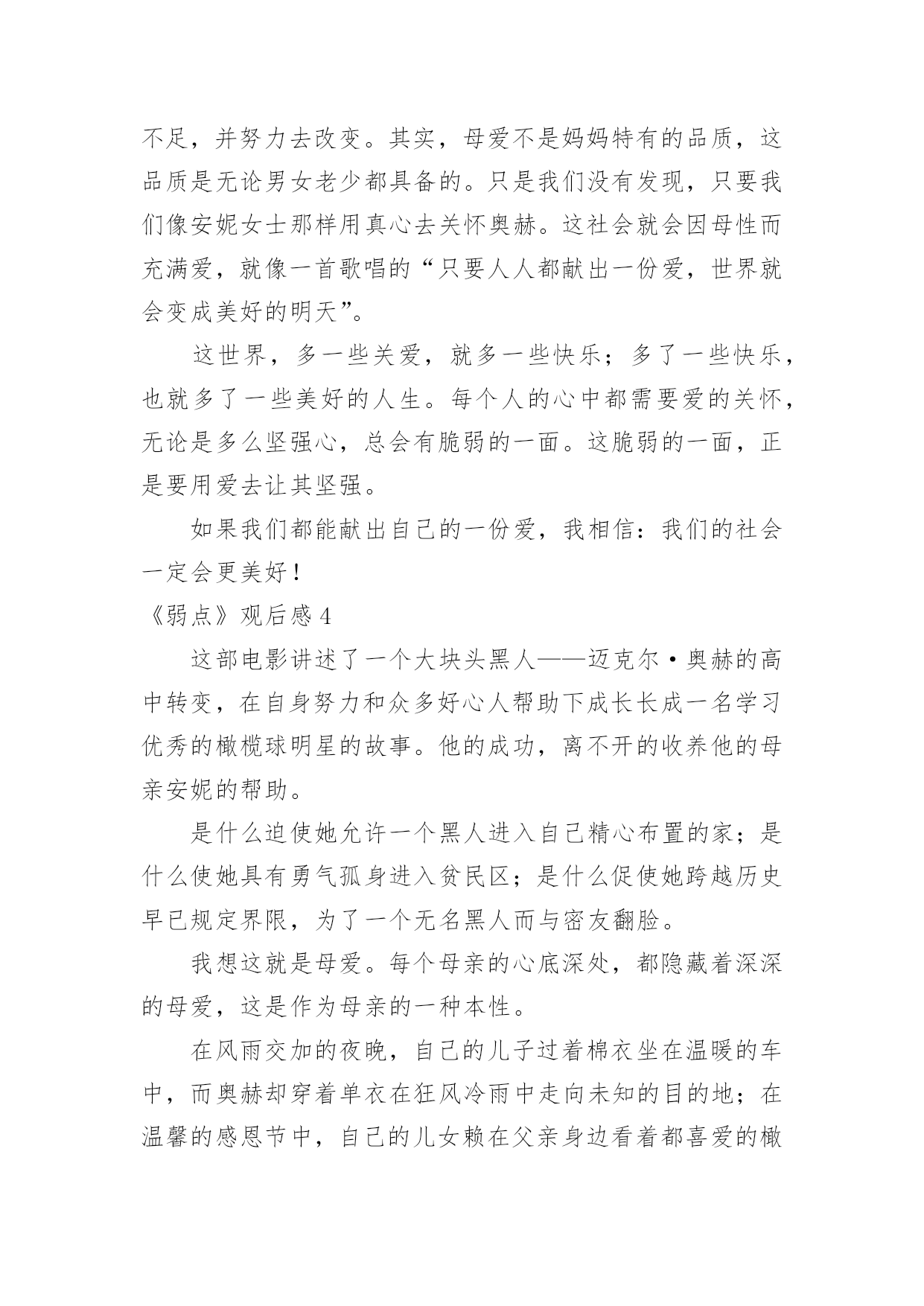 不足，并努力去改变。其实，母爱不是妈妈特有的品质，这品质是无论男女老少都具备的。只是我们没有发现，只要我们像安妮女士那样用真心去关怀奥赫。这社会就会因母性而充满爱，就像一首歌唱的“只要人人都献出一份爱，世界就会变成美好的明天”。

这世界，多一些关爱，就多一些快乐；多了一些快乐，也就多了一些美好的人生。每个人的心中都需要爱的关怀，无论是多么坚强心，总会有脆弱的一面。这脆弱的一面，正是要用爱去让其坚强。

如果我们都能献出自己的一份爱，我相信：我们的社会一定会更美好！

《弱点》观后感 4

这部电影讲述了一个大块头黑人——迈克尔·奥赫的高中转变，在自身努力和众多好心人帮助下成长长成一名学习优秀的橄榄球明星的故事。他的成功，离不开的收养他的母亲安妮的帮助。

是什么迫使她允许一个黑人进入自己精心布置的家；是什么使她具有勇气孤身进入贫民区；是什么促使她跨越历史早已规定界限，为了一个无名黑人而与密友翻脸。

我想这就是母爱。每个母亲的心底深处，都隐藏着深深的母爱，这是作为母亲的一种本性。

在风雨交加的夜晚，自己的儿子过着棉衣坐在温暖的车中，而奥赫却穿着单衣在狂风冷雨中走向未知的目的地；在温馨的感恩节中，自己的儿女赖在父亲身边看着都喜爱的橄